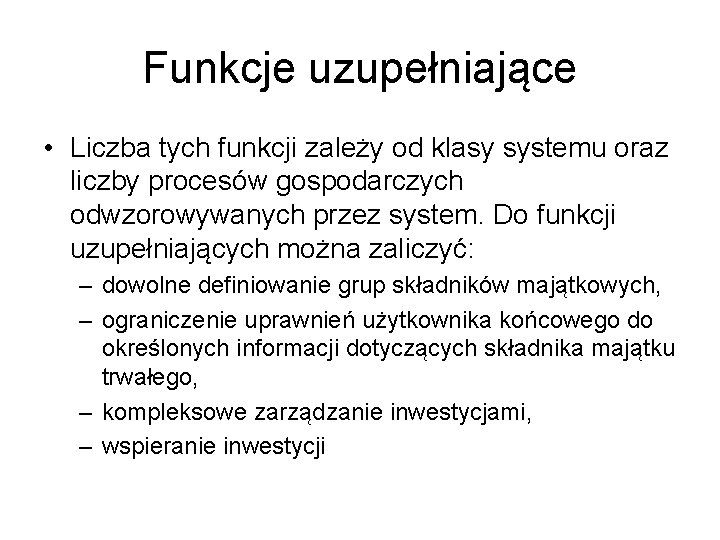 Funkcje uzupełniające

• Liczba tych funkcji zależy od klasy systemu oraz liczby procesów gospodarczych odwzorowywanych przez system. Do funkcji uzupełniających można zaliczyć:
– dowolne definiowanie grup składników majątkowych,
– ograniczenie uprawnień użytkownika końcowego do określonych informacji dotyczących składnika majątku trwałego,
– kompleksowe zarządzanie inwestycjami,
– wspieranie inwestycji